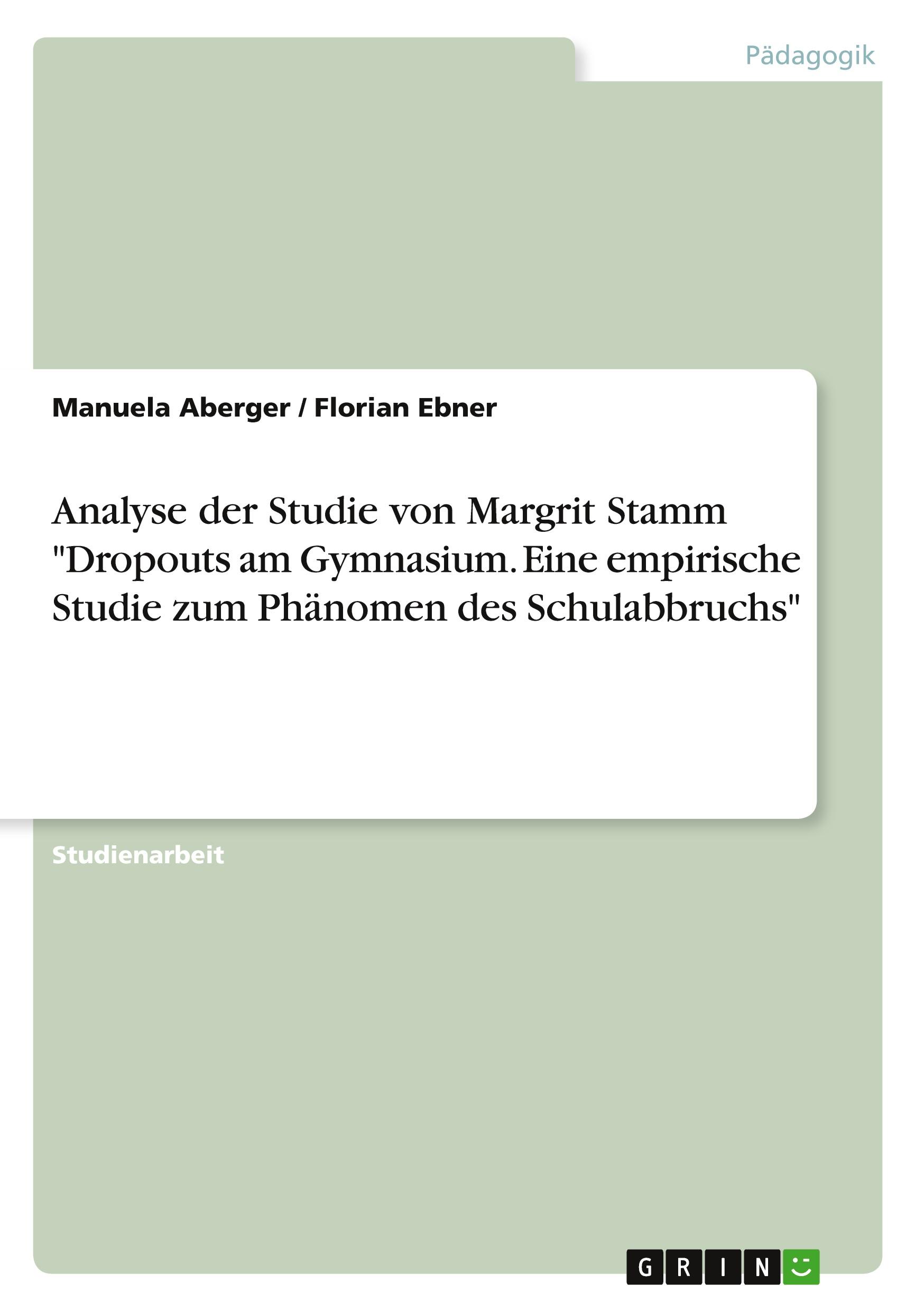 Pädagogik

Manuela Aberger / Florian Ebner

Analyse der Studie von Margrit Stamm "Dropouts am Gymnasium. Eine empirische Studie zum Phänomen des Schulabbruchs"

Studienarbeit

GRIN